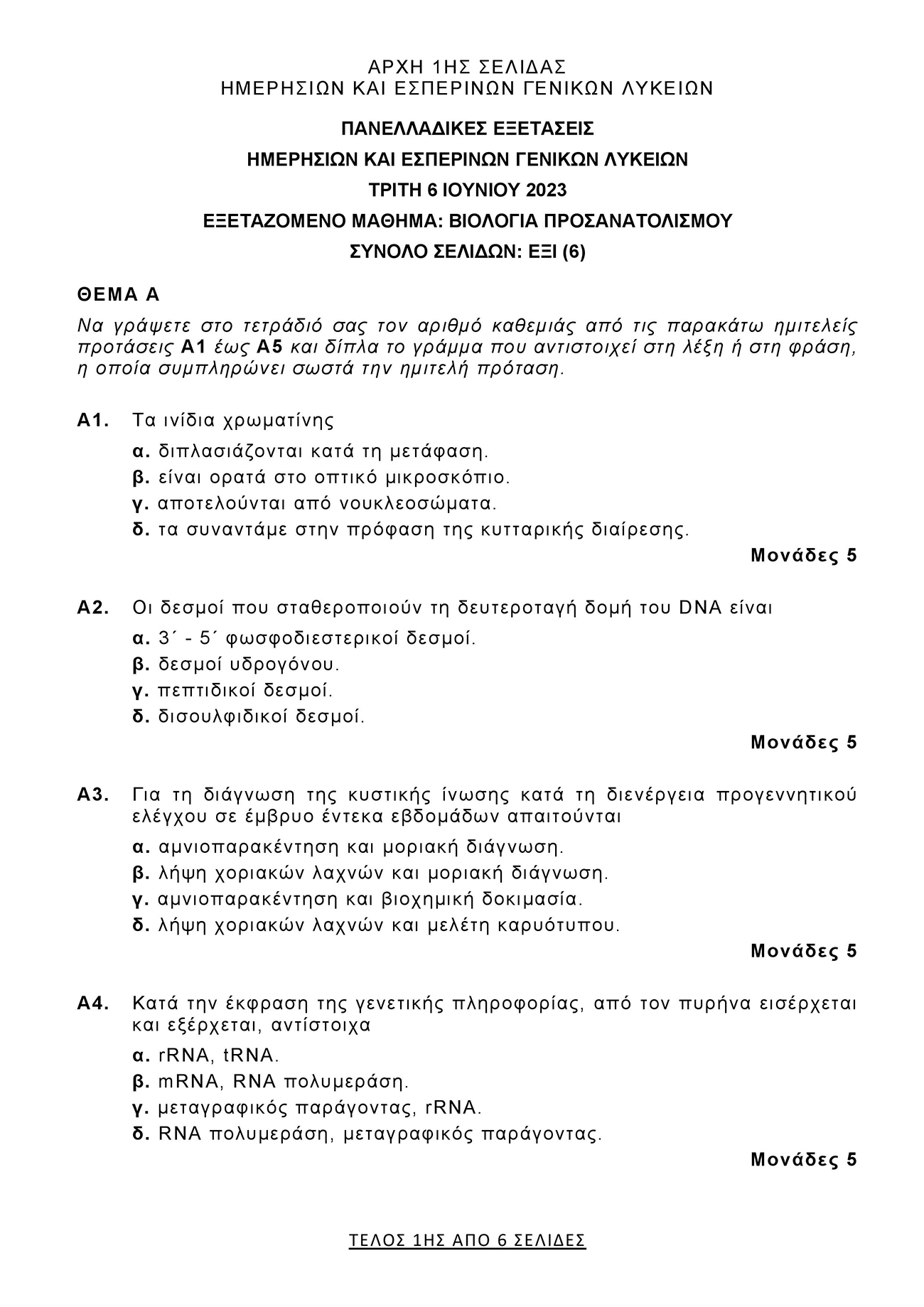 ΑΡΧΗ 1ΗΣ ΣΕΛΙΔΑΣ
ΗΜΕΡΗΣΙΩΝ ΚΑΙ ΕΣΠΕΡΙΝΩΝ ΓΕΝΙΚΩΝ ΛΥΚΕΙΩΝ

ΠΑΝΕΛΛΑΔΙΚΕΣ ΕΞΕΤΑΣΕΙΣ
ΗΜΕΡΗΣΙΩΝ ΚΑΙ ΕΣΠΕΡΙΝΩΝ ΓΕΝΙΚΩΝ ΛΥΚΕΙΩΝ
ΤΡΙΤΗ 6 ΙΟΥΝΙΟΥ 2023
ΕΞΕΤΑΖΟΜΕΝΟ ΜΑΘΗΜΑ: ΒΙΟΛΟΓΙΑ ΠΡΟΣΑΝΑΤΟΛΙΣΜΟΥ
ΣΥΝΟΛΟ ΣΕΛΙΔΩΝ: ΕΞΙ (6)

ΘΕΜΑ Α
Να γράψετε στο τετράδιό σας τον αριθμό καθεμιάς από τις παρακάτω ημιτελείς προτάσεις Α1 έως Α5 και δίπλα το γράμμα που αντιστοιχεί στη λέξη ή στη φράση, η οποία συμπληρώνει σωστά την ημιτελή πρόταση.

Α1. Τα ινίδια χρωματίνης
α. διπλασιάζονται κατά τη μετάφαση.
β. είναι ορατά στο οπτικό μικροσκόπιο.
γ. αποτελούνται από νουκλεοσώματα.
δ. τα συναντάμε στην πρόφαση της κυτταρικής διαίρεσης.
Μονάδες 5

Α2. Οι δεσμοί που σταθεροποιούν τη δευτεροταγή δομή του DNA είναι
α. 3΄ - 5΄ φωσφοδιεστερικοί δεσμοί.
β. δεσμοί υδρογόνου.
γ. πεπτιδικοί δεσμοί.
δ. δισουλφιδικοί δεσμοί.
Μονάδες 5

Α3. Για τη διάγνωση της κυστικής ίνωσης κατά τη διενέργεια προγεννητικού ελέγχου σε έμβρυο έντεκα εβδομάδων απαιτούνται
α. αμνιοπαρακέντηση και μοριακή διάγνωση.
β. λήψη χοριακών λαχνών και μοριακή διάγνωση.
γ. αμνιοπαρακέντηση και βιοχημική δοκιμασία.
δ. λήψη χοριακών λαχνών και μελέτη καρυότυπου.
Μονάδες 5

Α4. Κατά την έκφραση της γενετικής πληροφορίας, από τον πυρήνα εισέρχεται και εξέρχεται, αντίστοιχα
α. rRNA, tRNA.
β. mRNA, RNA πολυμεράση.
γ. μεταγραφικός παράγοντας, rRNA.
δ. RNA πολυμεράση, μεταγραφικός παράγοντας.
Μονάδες 5

ΤΕΛΟΣ 1ΗΣ ΑΠΟ 6 ΣΕΛΙΔΕΣ